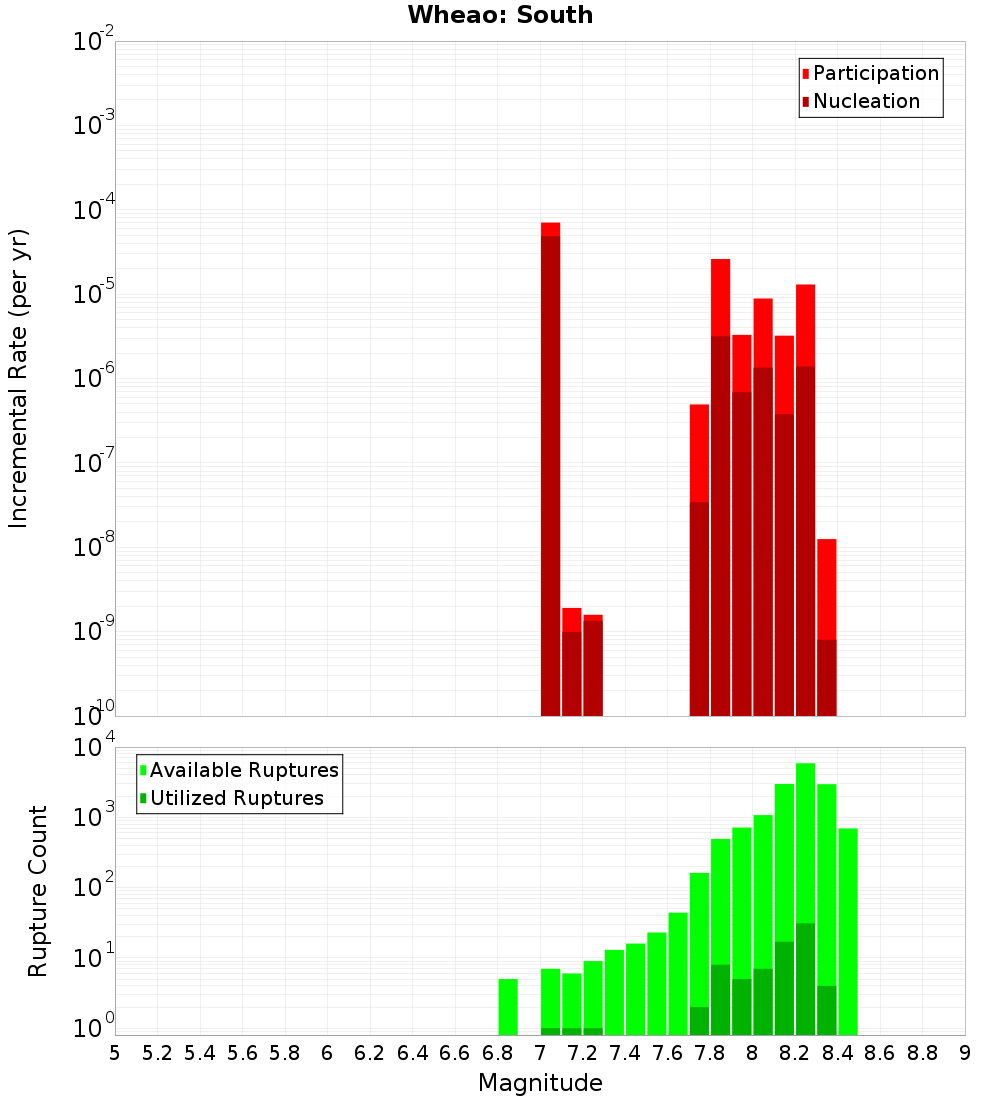 Wheao: South

Participation
Nucleation

Incremental Rate (per yr)

$10^{-2}$
$10^{-3}$
$10^{-4}$
$10^{-5}$
$10^{-6}$
$10^{-7}$
$10^{-8}$
$10^{-9}$
$10^{-10}$

Available Ruptures
Utilized Ruptures

Rupture Count

$10^{4}$
$10^{3}$
$10^{2}$
$10^{1}$
$10^{0}$

5 5.2 5.4 5.6 5.8 6 6.2 6.4 6.6 6.8 7 7.2 7.4 7.6 7.8 8 8.2 8.4 8.6 8.8 9

Magnitude